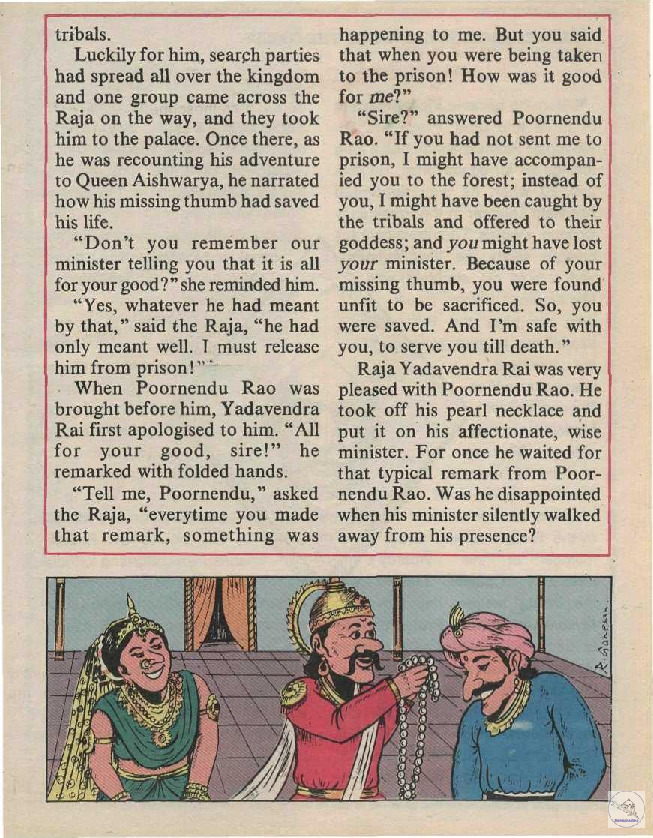 tribals.

Luckily for him, search parties had spread all over the kingdom and one group came across the Raja on the way, and they took him to the palace. Once there, as he was recounting his adventure to Queen Aishwarya, he narrated how his missing thumb had saved his life.

"Don't you remember our minister telling you that it is all for your good?" she reminded him.

"Yes, whatever he had meant by that," said the Raja, "he had only meant well. I must release him from prison!"

When Poornendu Rao was brought before him, Yadavendra Rai first apologised to him. "All for your good, sire!" he remarked with folded hands.

"Tell me, Poornendu," asked the Raja, "everytime you made that remark, something was happening to me. But you said that when you were being taken to the prison! How was it good for me?"

"Sire?" answered Poornendu Rao. "If you had not sent me to prison, I might have accompanied you to the forest; instead of you, I might have been caught by the tribals and offered to their goddess; and you might have lost your minister. Because of your missing thumb, you were found unfit to be sacrificed. So, you were saved. And I'm safe with you, to serve you till death."

Raja Yadavendra Rai was very pleased with Poornendu Rao. He took off his pearl necklace and put it on his affectionate, wise minister. For once he waited for that typical remark from Poornendu Rao. Was he disappointed when his minister silently walked away from his presence?